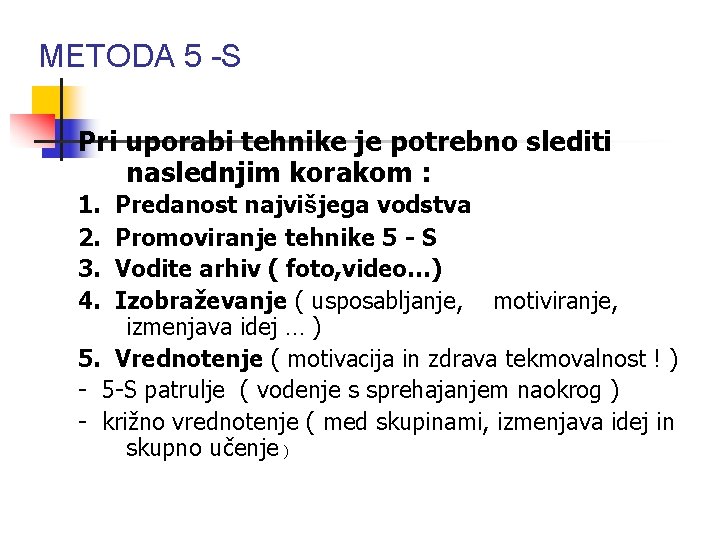 METODA 5 -S

Pri uporabi tehnike je potrebno slediti naslednjim korakom :

1. Predanost najvišjega vodstva
2. Promoviranje tehnike 5 - S
3. Vodite arhiv ( foto,video...)
4. Izobraževanje ( usposabljanje, motiviranje, izmenjava idej ... )
5. Vrednotenje ( motivacija in zdrava tekmovalnost ! )
- 5-S patrulje ( vodenje s sprehajanjem naokrog )
- križno vrednotenje ( med skupinami, izmenjava idej in skupno učenje )